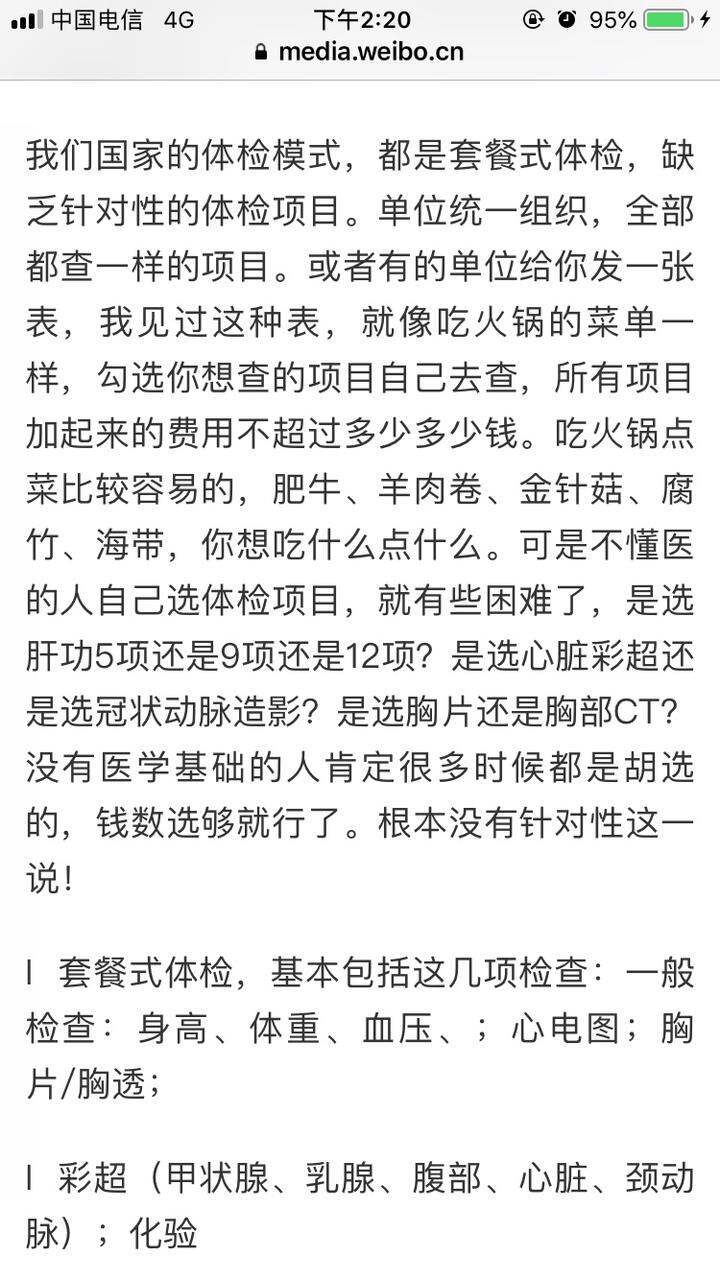 中国电信 4G 下午2:20 95%
media.weibo.cn

我们国家的体检模式，都是套餐式体检，缺乏针对性的体检项目。单位统一组织，全部都查一样的项目。或者有的单位给你发一张表，我见过这种表，就像吃火锅的菜单一样，勾选你想查的项目自己去查，所有项目加起来的费用不超过多少多少钱。吃火锅点菜比较容易的，肥牛、羊肉卷、金针菇、腐竹、海带，你想吃什么点什么。可是不懂医的人自己选体检项目，就有些困难了，是选肝功5项还是9项还是12项？是选心脏彩超还是选冠状动脉造影？是选胸片还是胸部CT？没有医学基础的人肯定很多时候都是胡选的，钱数选够就行了。根本没有针对性这一说！

l 套餐式体检，基本包括这几项检查：一般检查：身高、体重、血压、；心电图；胸片/胸透；

l 彩超（甲状腺、乳腺、腹部、心脏、颈动脉）；化验